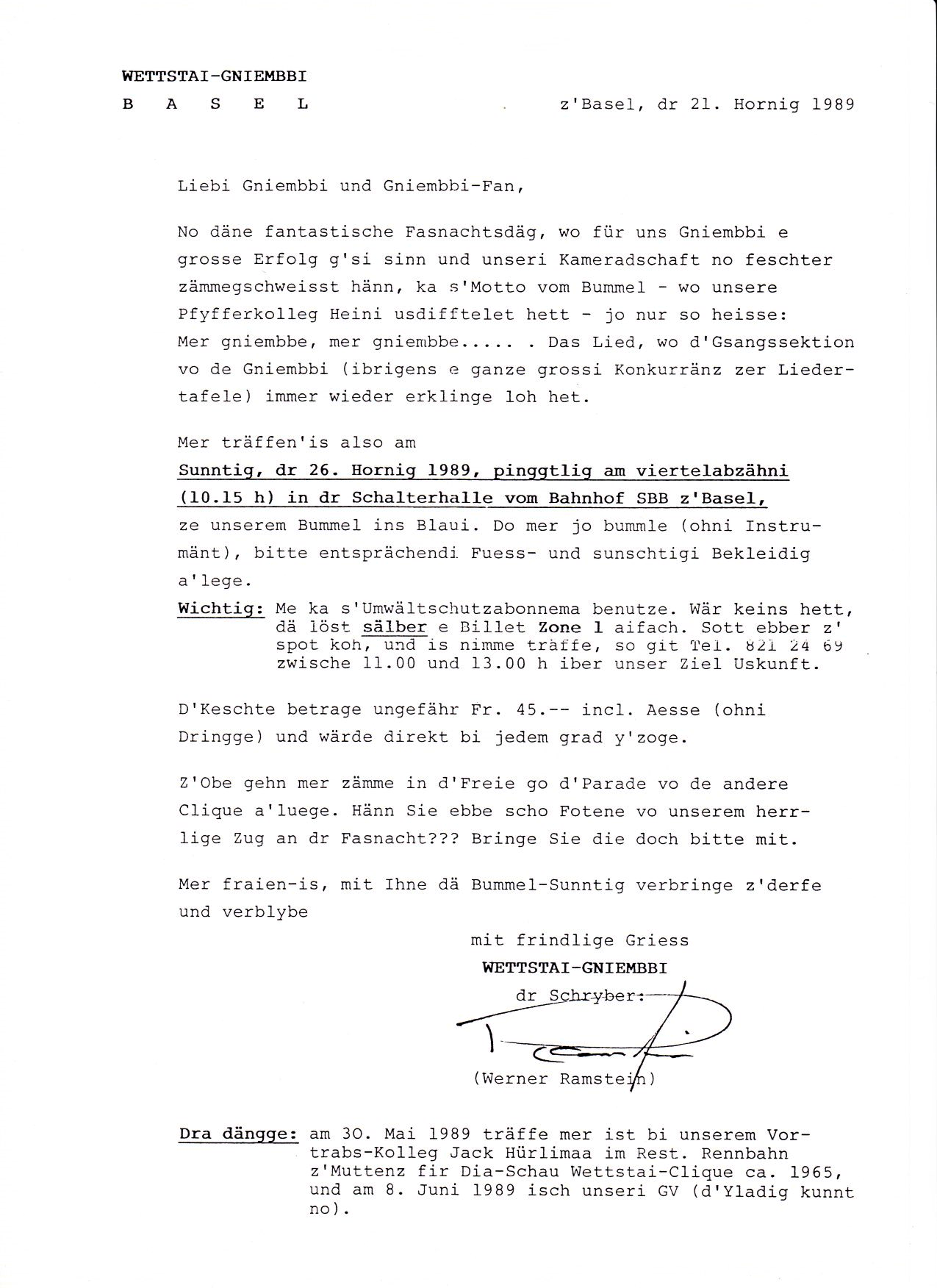 WETTSTAI-GNIEMBBI
B A S E L

z'Basel, dr 21. Hornig 1989

Liebi Gniembbi und Gniembbi-Fan,

No däne fantastische Fasnachtsdäg, wo für uns Gniembbi e grosse Erfolg g'si sinn und unseri Kameradschaft no feschter zämmegschweisst hänn, ka s'Motto vom Bummel - wo unsere Pfyfferkolleg Heini usdifftelet hett - jo nur so heisse: Mer gniembbe, mer gniembbe..... . Das Lied, wo d'Gsangssektion vo de Gniembbi (ibrigens e ganze grossi Konkurränz zer Liedertafele) immer wieder erklinge loh het.

Mer träffen'is also am
Sunntig, dr 26. Hornig 1989, pinggtlig am viertelabzähni (10.15 h) in dr Schalterhalle vom Bahnhof SBB z'Basel, ze unserem Bummel ins Blaui. Do mer jo bummle (ohni Instrumänt), bitte entsprächendi Fuess- und sunschtigi Bekleidig a'lege.

Wichtig: Me ka s'Umwältschutzabonnema benutze. Wär keins hett, dä löst sälber e Billet Zone 1 aifach. Sott ebber z' spot koh, und is nimme träffe, so git Tel. 821 24 69 zwische 11.00 und 13.00 h iber unser Ziel Uskunft.

D'Keschte betrage ungefähr Fr. 45.-- incl. Aesse (ohni Dringge) und wärde direkt bi jedem grad y'zoge.

Z'Obe gehn mer zämme in d'Freie go d'Parade vo de andere Clique a'luege. Hänn Sie ebbe scho Fotene vo unserem herrlige Zug an dr Fasnacht??? Bringe Sie die doch bitte mit.

Mer fraien-is, mit Ihne dä Bummel-Sunntig verbringe z'derfe und verblybe

mit frindlige Griess
WETTSTAI-GNIEMBBI
dr Schryber:

(Werner Ramstein)

Dra dängge: am 30. Mai 1989 träffe mer ist bi unserem Vortrabs-Kolleg Jack Hürlimaa im Rest. Rennbahn z'Muttenz fir Dia-Schau Wettstai-Clique ca. 1965, und am 8. Juni 1989 isch unseri GV (d'Yladig kunnt no).